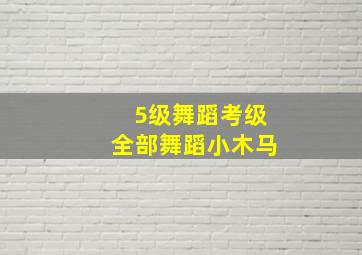 5级舞蹈考级
全部舞蹈小木马